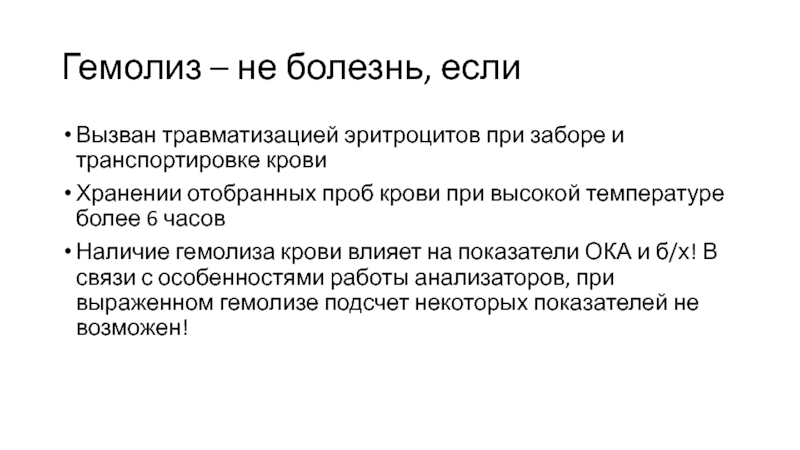 Гемолиз – не болезнь, если

• Вызван травматизацией эритроцитов при заборе и транспортировке крови
• Хранении отобранных проб крови при высокой температуре более 6 часов
• Наличие гемолиза крови влияет на показатели ОКА и б/х! В связи с особенностями работы анализаторов, при выраженном гемолизе подсчет некоторых показателей не возможен!